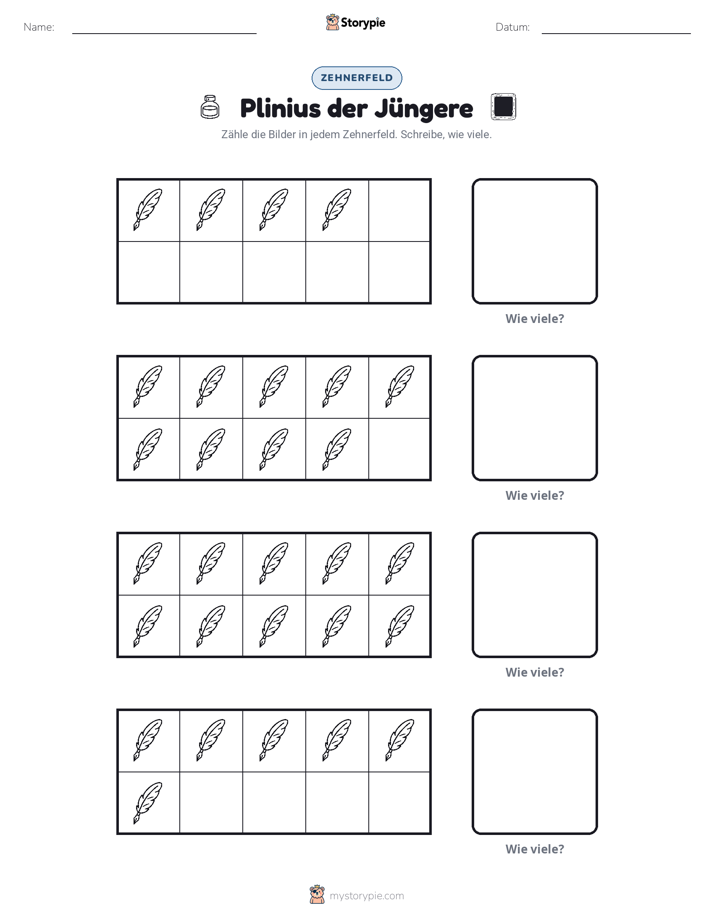 Name: ____ Storypie Datum: ____

ZEHNERFELD

Plinius der Jüngere

Zähle die Bilder in jedem Zehnerfeld. Schreibe, wie viele.

Wie viele?

Wie viele?

Wie viele?

Wie viele?

mystorypie.com